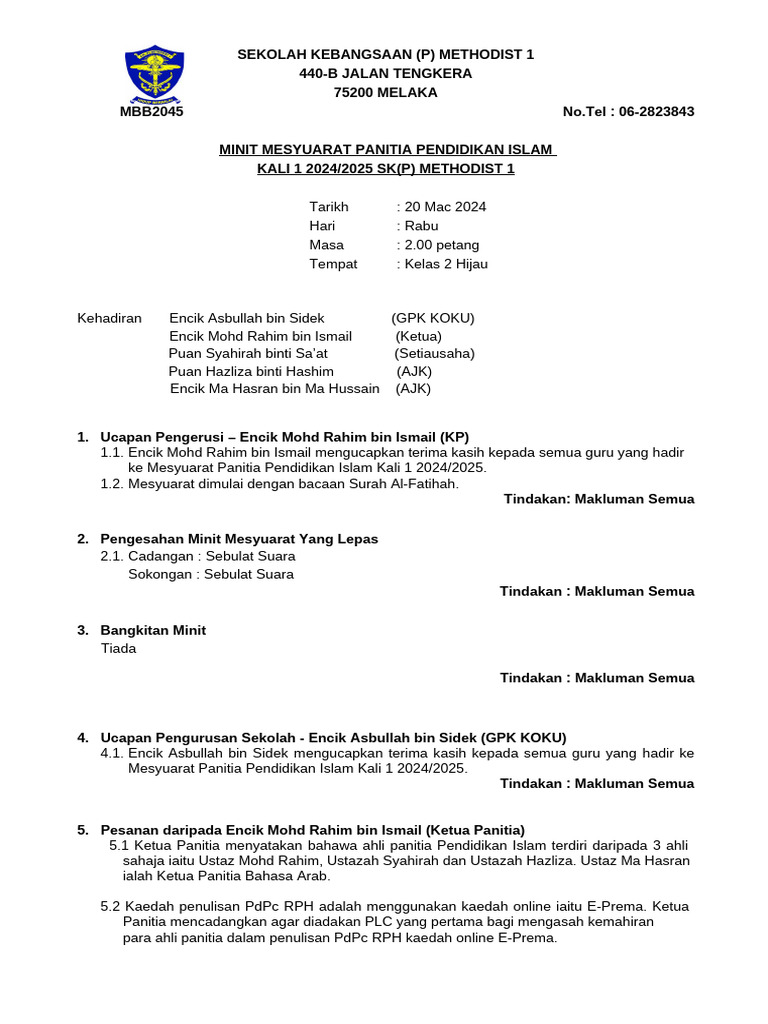 SEKOLAH KEBANGSAAN (P) METHODIST 1
440-B JALAN TENGKERA
75200 MELAKA

MBB2045

No.Tel : 06-2823843

MINIT MESYUARAT PANITIA PENDIDIKAN ISLAM
KALI 1 2024/2025 SK(P) METHODIST 1

Tarikh : 20 Mac 2024
Hari : Rabu
Masa : 2.00 petang
Tempat : Kelas 2 Hijau

Kehadiran Encik Asbullah bin Sidek (GPK KOKU)
Encik Mohd Rahim bin Ismail (Ketua)
Puan Syahirah binti Sa'at (Setiausaha)
Puan Hazliza binti Hashim (AJK)
Encik Ma Hasran bin Ma Hussain (AJK)

1. Ucapan Pengerusi – Encik Mohd Rahim bin Ismail (KP)
1.1. Encik Mohd Rahim bin Ismail mengucapkan terima kasih kepada semua guru yang hadir ke Mesyuarat Panitia Pendidikan Islam Kali 1 2024/2025.
1.2. Mesyuarat dimulai dengan bacaan Surah Al-Fatihah.
Tindakan: Makluman Semua

2. Pengesahan Minit Mesyuarat Yang Lepas
2.1. Cadangan : Sebulat Suara
Sokongan : Sebulat Suara
Tindakan : Makluman Semua

3. Bangkitan Minit
Tiada
Tindakan : Makluman Semua

4. Ucapan Pengurusan Sekolah - Encik Asbullah bin Sidek (GPK KOKU)
4.1. Encik Asbullah bin Sidek mengucapkan terima kasih kepada semua guru yang hadir ke Mesyuarat Panitia Pendidikan Islam Kali 1 2024/2025.
Tindakan : Makluman Semua

5. Pesanan daripada Encik Mohd Rahim bin Ismail (Ketua Panitia)
5.1 Ketua Panitia menyatakan bahawa ahli panitia Pendidikan Islam terdiri daripada 3 ahli sahaja iaitu Ustaz Mohd Rahim, Ustazah Syahirah dan Ustazah Hazliza. Ustaz Ma Hasran ialah Ketua Panitia Bahasa Arab.

5.2 Kaedah penulisan PdPc RPH adalah menggunakan kaedah online iaitu E-Prema. Ketua Panitia mencadangkan agar diadakan PLC yang pertama bagi mengasah kemahiran para ahli panitia dalam penulisan PdPc RPH kaedah online E-Prema.